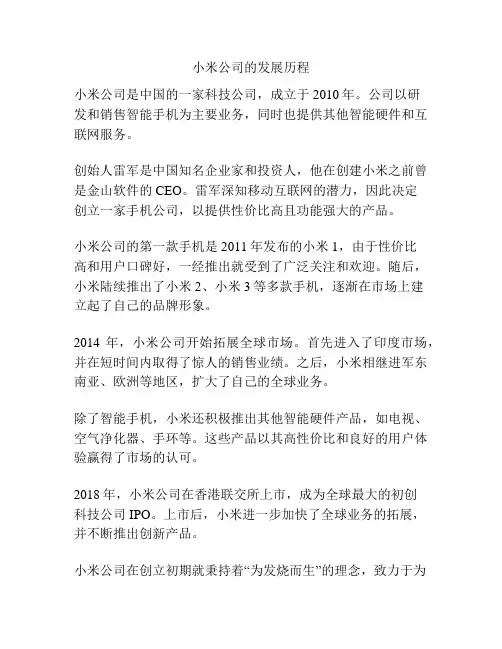 小米公司的发展历程

小米公司是中国的一家科技公司，成立于 2010 年。公司以研发和销售智能手机为主要业务，同时也提供其他智能硬件和互联网服务。

创始人雷军是中国知名企业家和投资人，他在创建小米之前曾是金山软件的 CEO。雷军深知移动互联网的潜力，因此决定创立一家手机公司，以提供性价比高且功能强大的产品。

小米公司的第一款手机是 2011 年发布的小米 1，由于性价比高和用户口碑好，一经推出就受到了广泛关注和欢迎。随后，小米陆续推出了小米 2、小米 3 等多款手机，逐渐在市场上建立起了自己的品牌形象。

2014 年，小米公司开始拓展全球市场。首先进入了印度市场，并在短时间内取得了惊人的销售业绩。之后，小米相继进军东南亚、欧洲等地区，扩大了自己的全球业务。

除了智能手机，小米还积极推出其他智能硬件产品，如电视、空气净化器、手环等。这些产品以其高性价比和良好的用户体验赢得了市场的认可。

2018 年，小米公司在香港联交所上市，成为全球最大的初创科技公司 IPO。上市后，小米进一步加快了全球业务的拓展，并不断推出创新产品。

小米公司在创立初期就秉持着“为发烧而生”的理念，致力于为